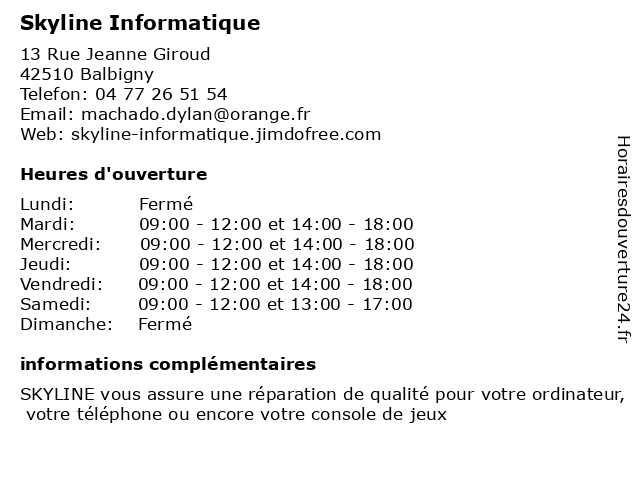 Skyline Informatique

13 Rue Jeanne Giroud
42510 Balbigny
Telefon: 04 77 26 51 54
Email: machado.dylan@orange.fr
Web: skyline-informatique.jimdofree.com

Heures d'ouverture

| | |
|---|---|
| Lundi: | Fermé |
| Mardi: | 09:00 - 12:00 et 14:00 - 18:00 |
| Mercredi: | 09:00 - 12:00 et 14:00 - 18:00 |
| Jeudi: | 09:00 - 12:00 et 14:00 - 18:00 |
| Vendredi: | 09:00 - 12:00 et 14:00 - 18:00 |
| Samedi: | 09:00 - 12:00 et 13:00 - 17:00 |
| Dimanche: | Fermé |

informations complémentaires

SKYLINE vous assure une réparation de qualité pour votre ordinateur, votre téléphone ou encore votre console de jeux

Horairesdouverture24.fr